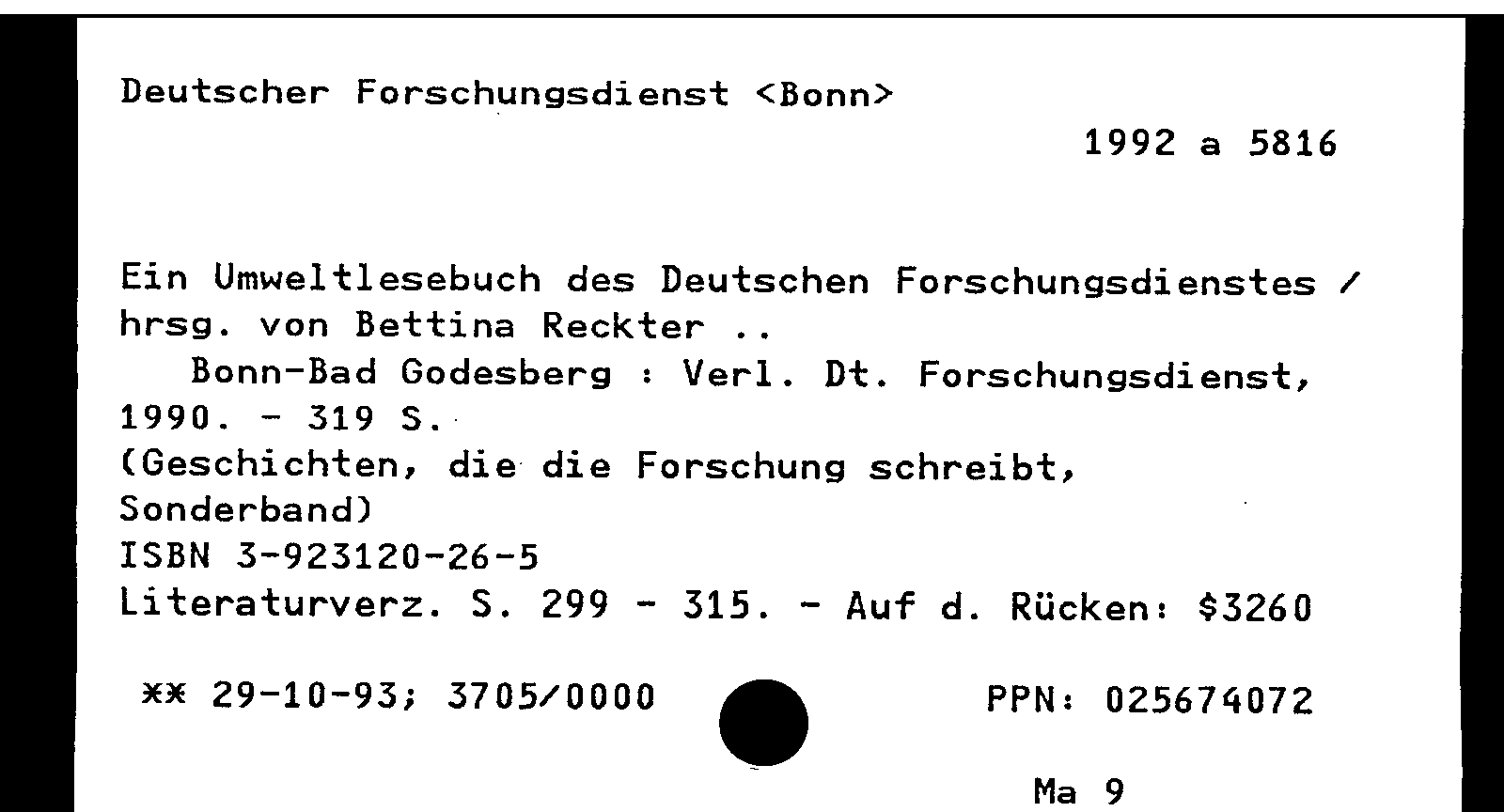 Deutscher Forschungsdienst <Bonn>

1992 a 5816

Ein Umweltlesebuch des Deutschen Forschungsdienstes / hrsg. von Bettina Reckter ..

Bonn-Bad Godesberg : Verl. Dt. Forschungsdienst, 1990. - 319 S.

(Geschichten, die die Forschung schreibt, Sonderband)

ISBN 3-923120-26-5

Literaturverz. S. 299 - 315. - Auf d. Rücken: $3260

** 29-10-93; 3705/0000

PPN: 025674072

Ma 9